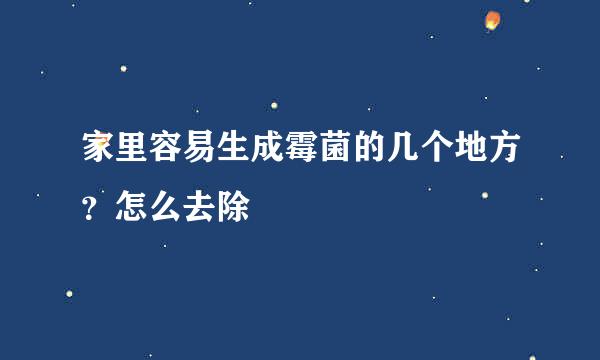 家里容易生成霉菌的几个地方？怎么去除